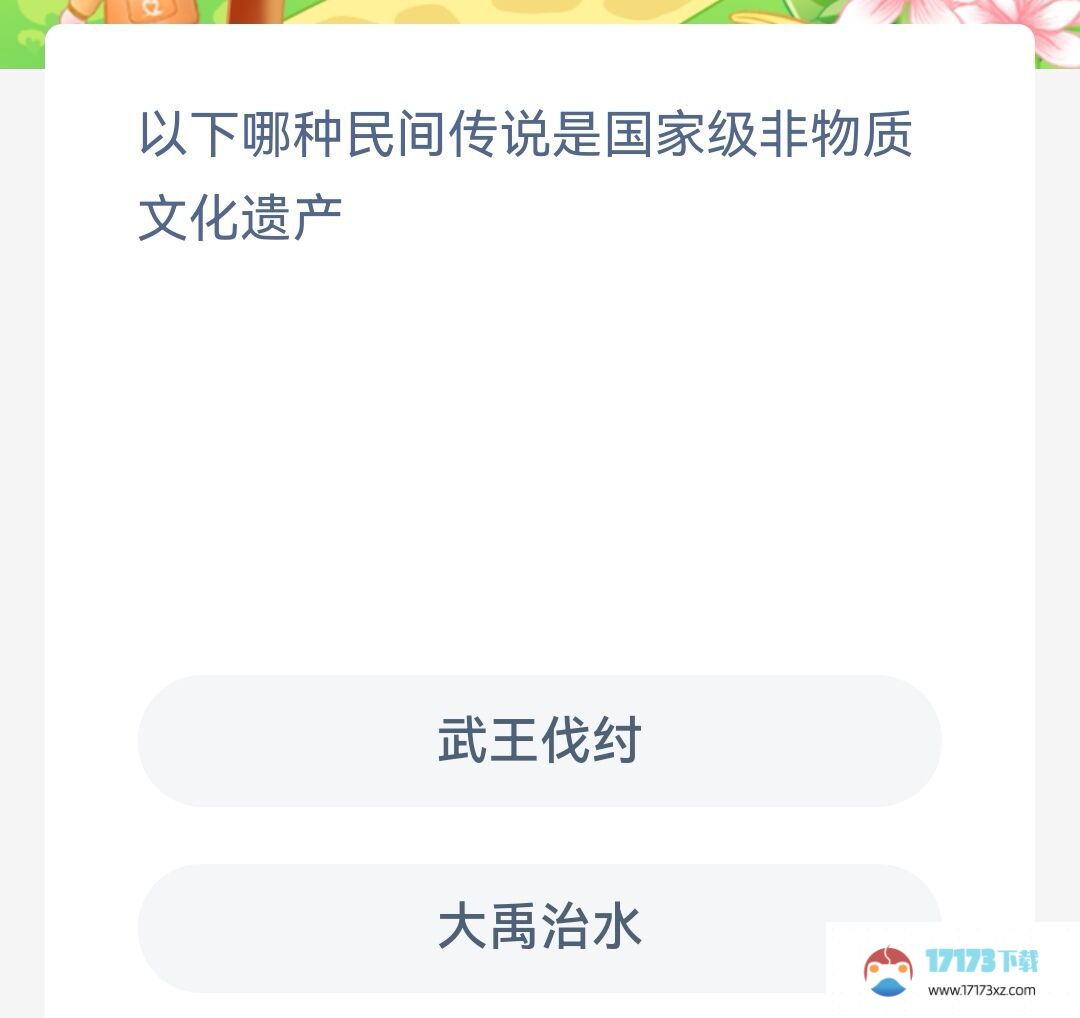 以下哪种民间传说是国家级非物质文化遗产

武王伐纣

大禹治水

17173下载
www.17173xz.com